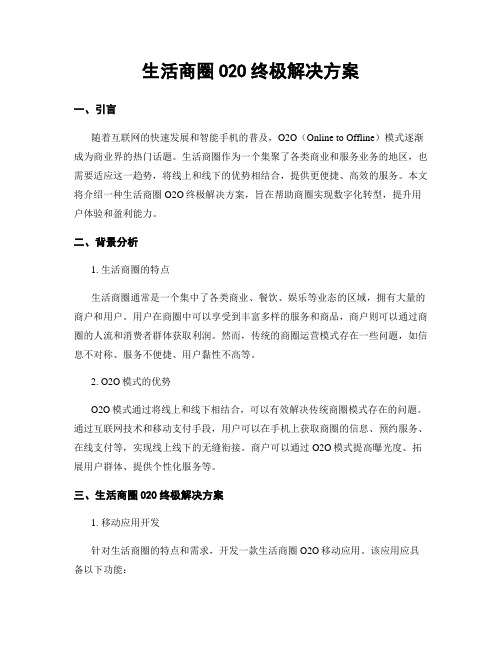 生活商圈 020 终极解决方案

一、引言

随着互联网的快速发展和智能手机的普及，O2O（Online to Offline）模式逐渐成为商业界的热门话题。生活商圈作为一个集聚了各类商业和服务业务的地区，也需要适应这一趋势，将线上和线下的优势相结合，提供更便捷、高效的服务。本文将介绍一种生活商圈 O2O 终极解决方案，旨在帮助商圈实现数字化转型，提升用户体验和盈利能力。

二、背景分析

1. 生活商圈的特点

生活商圈通常是一个集中了各类商业、餐饮、娱乐等业态的区域，拥有大量的商户和用户。用户在商圈中可以享受到丰富多样的服务和商品，商户则可以通过商圈的人流和消费者群体获取利润。然而，传统的商圈运营模式存在一些问题，如信息不对称、服务不便捷、用户黏性不高等。

2. O2O 模式的优势

O2O 模式通过将线上和线下相结合，可以有效解决传统商圈模式存在的问题。通过互联网技术和移动支付手段，用户可以在手机上获取商圈的信息、预约服务、在线支付等，实现线上线下的无缝衔接。商户可以通过 O2O 模式提高曝光度、拓展用户群体、提供个性化服务等。

三、生活商圈 020 终极解决方案

1. 移动应用开发

针对生活商圈的特点和需求，开发一款生活商圈 O2O 移动应用。该应用应具备以下功能：